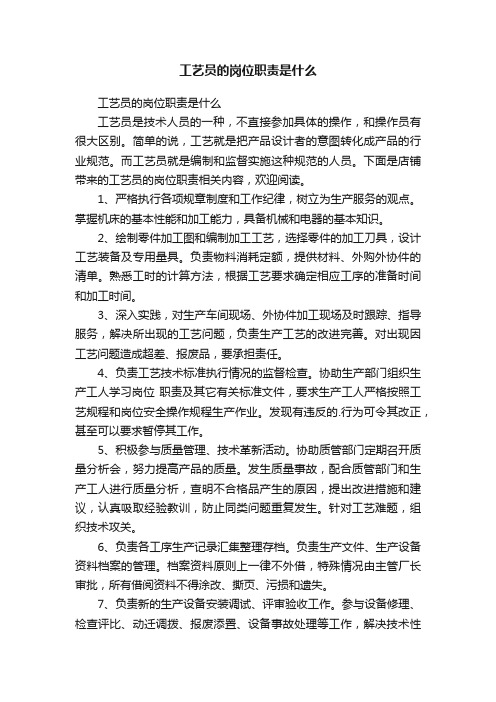 工艺员的岗位职责是什么

工艺员的岗位职责是什么

工艺员是技术人员的一种，不直接参加具体的操作，和操作员有很大区别。简单的说，工艺就是把产品设计者的意图转化成产品的行业规范。而工艺员就是编制和监督实施这种规范的人员。下面是店铺带来的工艺员的岗位职责相关内容，欢迎阅读。

1、严格执行各项规章制度和工作纪律，树立为生产服务的观点。掌握机床的基本性能和加工能力，具备机械和电器的基本知识。

2、绘制零件加工图和编制加工工艺，选择零件的加工刀具，设计工艺装备及专用量具。负责物料消耗定额，提供材料、外购外协件的清单。熟悉工时的计算方法，根据工艺要求确定相应工序的准备时间和加工时间。

3、深入实践，对生产车间现场、外协件加工现场及时跟踪、指导服务，解决所出现的工艺问题，负责生产工艺的改进完善。对出现因工艺问题造成超差、报废品，要承担责任。

4、负责工艺技术标准执行情况的监督检查。协助生产部门组织生产工人学习岗位 职责及其它有关标准文件，要求生产工人严格按照工艺规程和岗位安全操作规程生产作业。发现有违反的.行为可令其改正，甚至可以要求暂停其工作。

5、积极参与质量管理、技术革新活动。协助质管部门定期召开质量分析会，努力提高产品的质量。发生质量事故，配合质管部门和生产工人进行质量分析，查明不合格品产生的原因，提出改进措施和建议，认真吸取经验教训，防止同类问题重复发生。针对工艺难题，组织技术攻关。

6、负责各工序生产记录汇集整理存档。负责生产文件、生产设备资料档案的管理。档案资料原则上一律不外借，特殊情况由主管厂长审批，所有借阅资料不得涂改、撕页、污损和遗失。

7、负责新的生产设备安装调试、评审验收工作。参与设备修理、检查评比、动迁调拨、报废添置、设备事故处理等工作，解决技术性